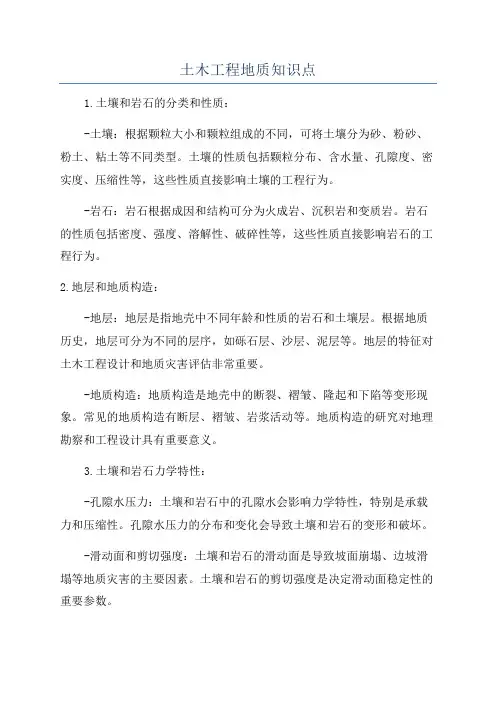 土木工程地质知识点

1.土壤和岩石的分类和性质：

-土壤：根据颗粒大小和颗粒组成的不同，可将土壤分为砂、粉砂、粉土、粘土等不同类型。土壤的性质包括颗粒分布、含水量、孔隙度、密实度、压缩性等，这些性质直接影响土壤的工程行为。

-岩石：岩石根据成因和结构可分为火成岩、沉积岩和变质岩。岩石的性质包括密度、强度、溶解性、破碎性等，这些性质直接影响岩石的工程行为。

2.地层和地质构造：

-地层：地层是指地壳中不同年龄和性质的岩石和土壤层。根据地质历史，地层可分为不同的层序，如砾石层、沙层、泥层等。地层的特征对土木工程设计和地质灾害评估非常重要。

-地质构造：地质构造是地壳中的断裂、褶皱、隆起和下陷等变形现象。常见的地质构造有断层、褶皱、岩浆活动等。地质构造的研究对地理勘察和工程设计具有重要意义。

3.土壤和岩石力学特性：

-孔隙水压力：土壤和岩石中的孔隙水会影响力学特性，特别是承载力和压缩性。孔隙水压力的分布和变化会导致土壤和岩石的变形和破坏。

-滑动面和剪切强度：土壤和岩石的滑动面是导致坡面崩塌、边坡滑塌等地质灾害的主要因素。土壤和岩石的剪切强度是决定滑动面稳定性的重要参数。